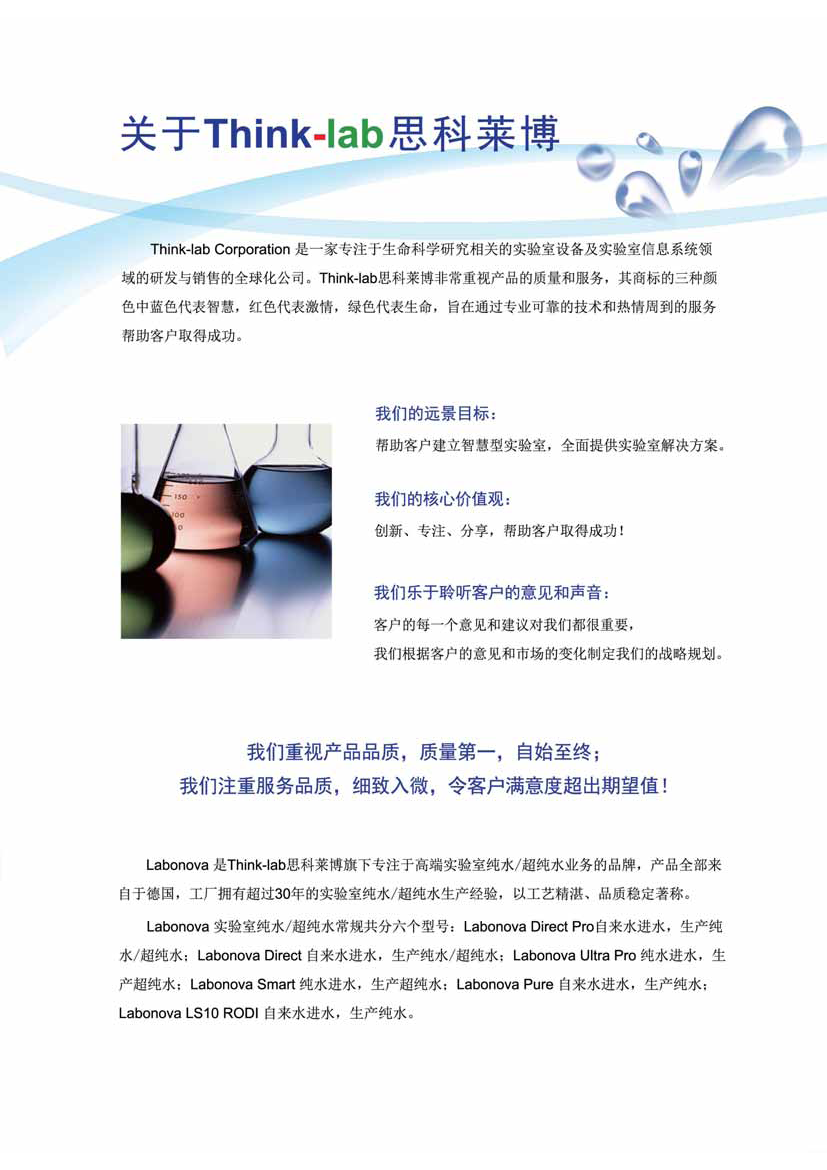 关于Think-lab思科莱博

Think-lab Corporation 是一家专注于生命科学研究相关的实验室设备及实验室信息系统领域的研发与销售的全球化公司。Think-lab思科莱博非常重视产品的质量和服务，其商标的三种颜色中蓝色代表智慧，红色代表激情，绿色代表生命，旨在通过专业可靠的技术和热情周到的服务帮助客户取得成功。

150
100

我们的远景目标：
帮助客户建立智慧型实验室，全面提供实验室解决方案。

我们的核心价值观：
创新、专注、分享，帮助客户取得成功！

我们乐于聆听客户的意见和声音：
客户的每一个意见和建议对我们都很重要，
我们根据客户的意见和市场的变化制定我们的战略规划。

我们重视产品品质，质量第一，自始至终；
我们注重服务品质，细致入微，令客户满意度超出期望值！

Labonova 是Think-lab思科莱博旗下专注于高端实验室纯水/超纯水业务的品牌，产品全部来自于德国，工厂拥有超过30年的实验室纯水/超纯水生产经验，以工艺精湛、品质稳定著称。

Labonova 实验室纯水/超纯水常规共分六个型号：Labonova Direct Pro自来水进水，生产纯水/超纯水；Labonova Direct 自来水进水，生产纯水/超纯水；Labonova Ultra Pro 纯水进水，生产超纯水；Labonova Smart 纯水进水，生产超纯水；Labonova Pure 自来水进水，生产纯水；Labonova LS10 RODI 自来水进水，生产纯水。